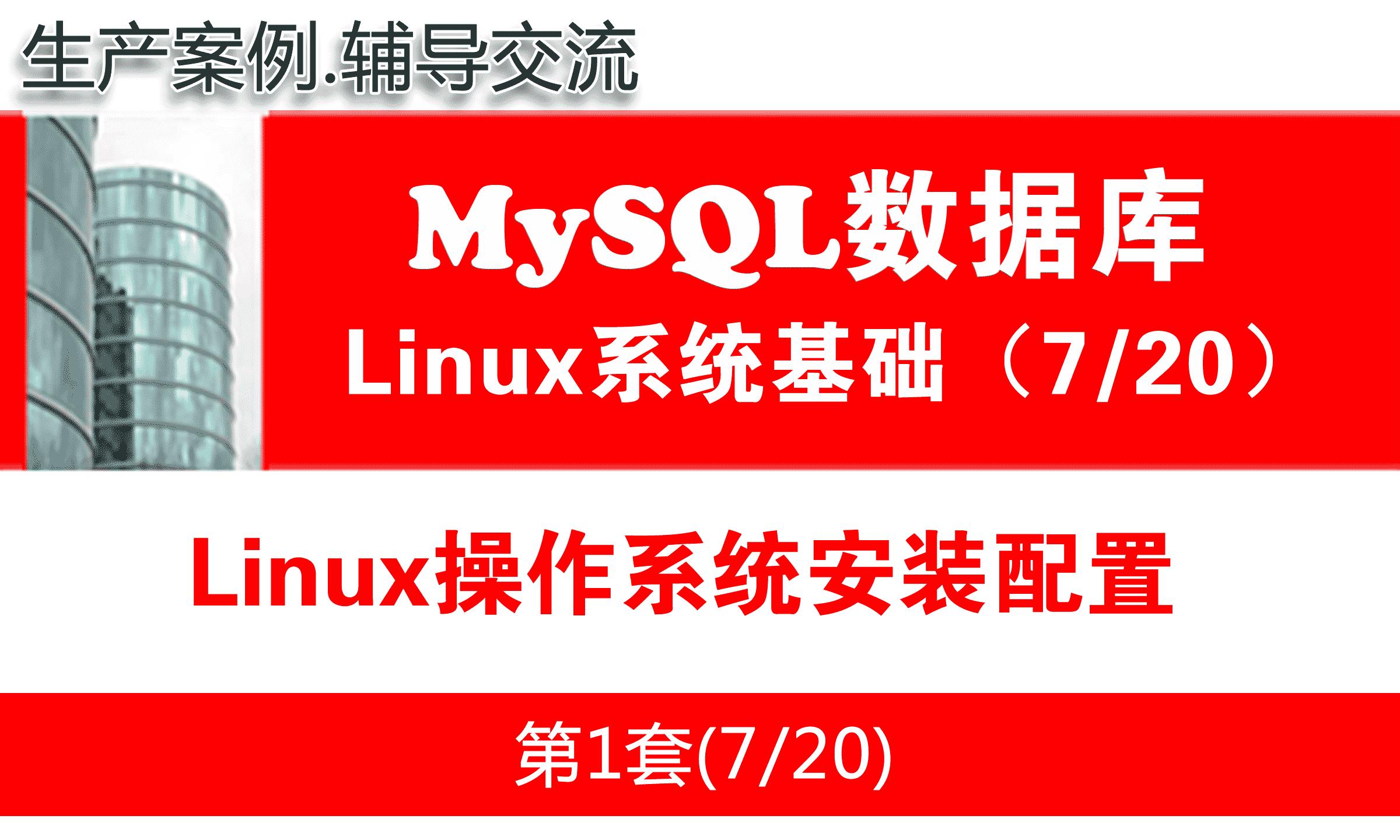 生产案例.辅导交流

MySQL数据库

Linux系统基础（7/20）

Linux操作系统安装配置

第1套(7/20)